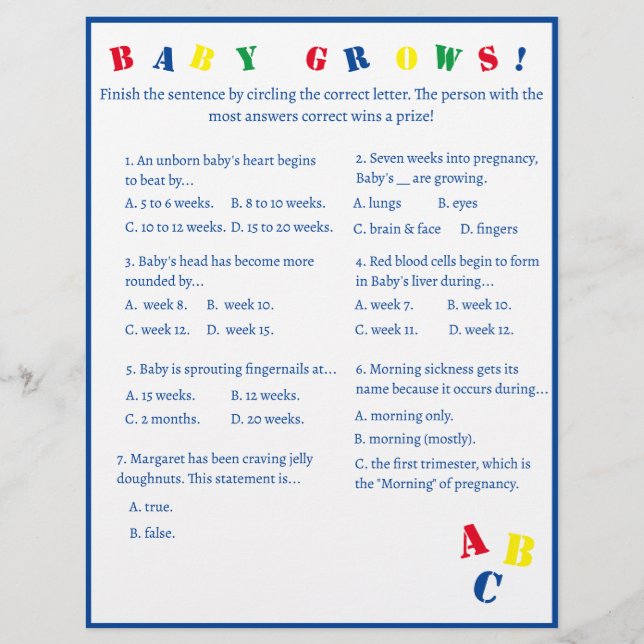 BABY GROWS!

Finish the sentence by circling the correct letter. The person with the most answers correct wins a prize!

1. An unborn baby's heart begins to beat by...

A. 5 to 6 weeks. B. 8 to 10 weeks.

C. 10 to 12 weeks. D. 15 to 20 weeks.

3. Baby's head has become more rounded by...

A. week 8. B. week 10.

C. week 12. D. week 15.

5. Baby is sprouting fingernails at...

A. 15 weeks. B. 12 weeks.

C. 2 months. D. 20 weeks.

7. Margaret has been craving jelly doughnuts. This statement is...

A. true.

B. false.

2. Seven weeks into pregnancy, Baby's __ are growing.

A. lungs B. eyes

C. brain & face D. fingers

4. Red blood cells begin to form in Baby's liver during...

A. week 7. B. week 10.

C. week 11. D. week 12.

6. Morning sickness gets its name because it occurs during...

A. morning only.

B. morning (mostly).

C. the first trimester, which is the "Morning" of pregnancy.

A B C